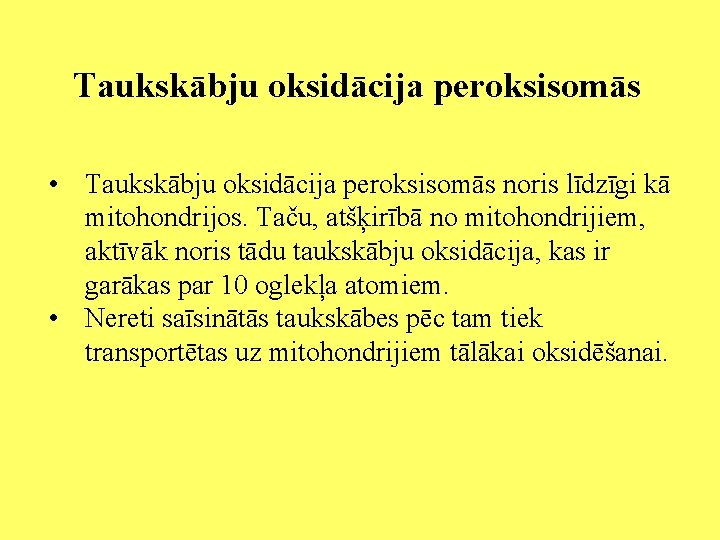 Taukskābju oksidācija peroksisomās

• Taukskābju oksidācija peroksisomās noris līdzīgi kā mitohondrijos. Taču, atšķirībā no mitohondrijiem, aktīvāk noris tādu taukskābju oksidācija, kas ir garākas par 10 oglekļa atomiem.
• Nereti saīsinātās taukskābes pēc tam tiek transportētas uz mitohondrijiem tālākai oksidēšanai.